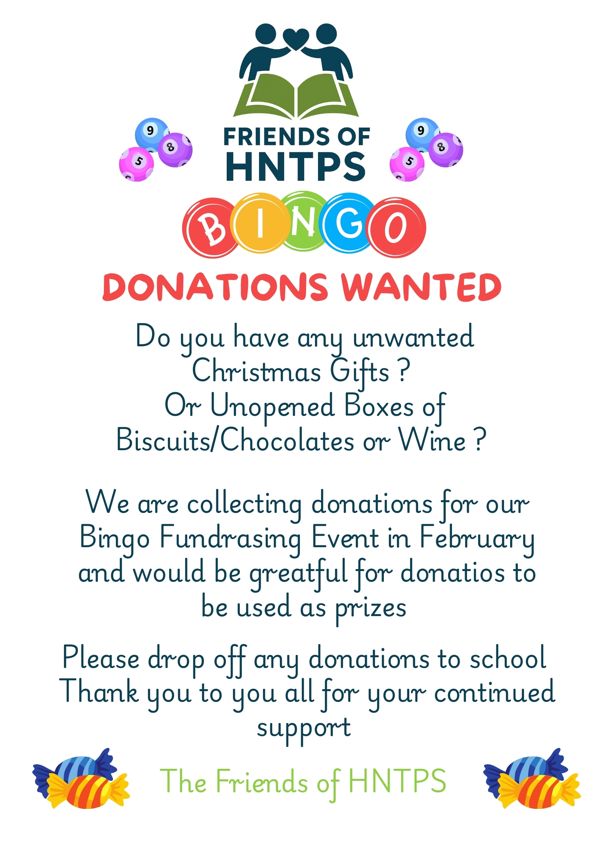 FRIENDS OF HNTPS

BINGO

DONATIONS WANTED

Do you have any unwanted Christmas Gifts ? Or Unopened Boxes of Biscuits/Chocolates or Wine ?

We are collecting donations for our Bingo Fundrasing Event in February and would be greatful for donatios to be used as prizes

Please drop off any donations to school Thank you to you all for your continued support

The Friends of HNTPS